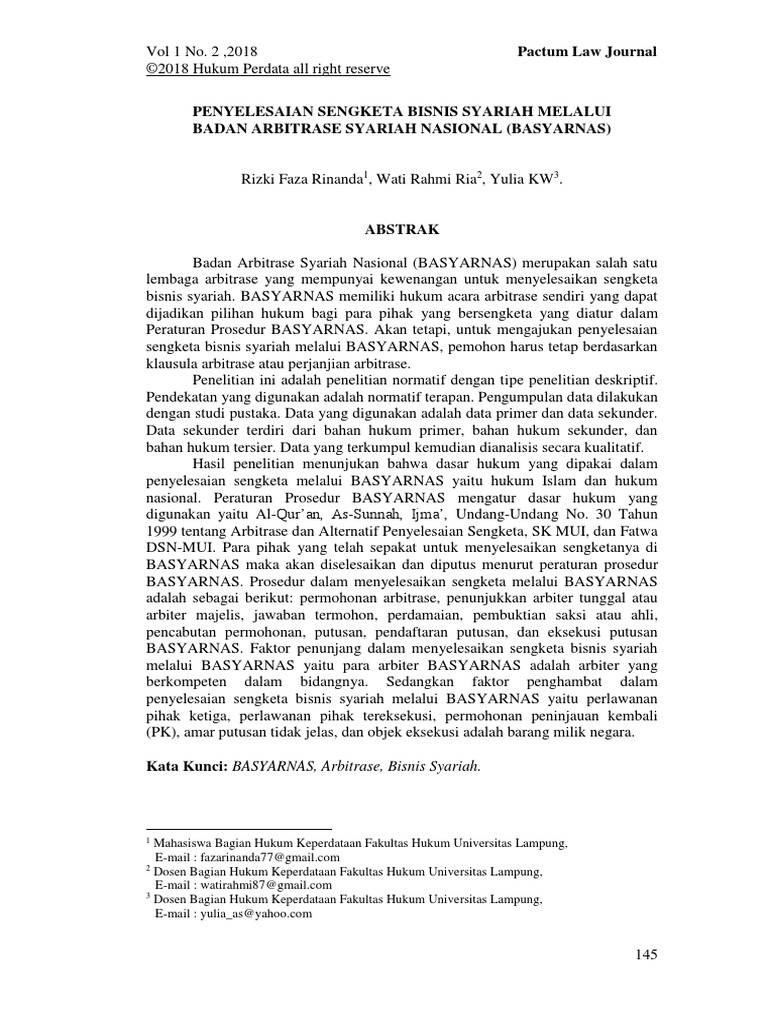 Vol 1 No. 2 ,2018
©2018 Hukum Perdata all right reserve

Pactum Law Journal

PENYELESAIAN SENGKETA BISNIS SYARIAH MELALUI BADAN ARBITRASE SYARIAH NASIONAL (BASYARNAS)

Rizki Faza Rinanda$^1$, Wati Rahmi Ria$^2$, Yulia KW$^3$.

ABSTRAK

Badan Arbitrase Syariah Nasional (BASYARNAS) merupakan salah satu lembaga arbitrase yang mempunyai kewenangan untuk menyelesaikan sengketa bisnis syariah. BASYARNAS memiliki hukum acara arbitrase sendiri yang dapat dijadikan pilihan hukum bagi para pihak yang bersengketa yang diatur dalam Peraturan Prosedur BASYARNAS. Akan tetapi, untuk mengajukan penyelesaian sengketa bisnis syariah melalui BASYARNAS, pemohon harus tetap berdasarkan klausula arbitrase atau perjanjian arbitrase.

Penelitian ini adalah penelitian normatif dengan tipe penelitian deskriptif. Pendekatan yang digunakan adalah normatif terapan. Pengumpulan data dilakukan dengan studi pustaka. Data yang digunakan adalah data primer dan data sekunder. Data sekunder terdiri dari bahan hukum primer, bahan hukum sekunder, dan bahan hukum tersier. Data yang terkumpul kemudian dianalisis secara kualitatif.

Hasil penelitian menunjukan bahwa dasar hukum yang dipakai dalam penyelesaian sengketa melalui BASYARNAS yaitu hukum Islam dan hukum nasional. Peraturan Prosedur BASYARNAS mengatur dasar hukum yang digunakan yaitu Al-Qur'an, As-Sunnah, Ijma', Undang-Undang No. 30 Tahun 1999 tentang Arbitrase dan Alternatif Penyelesaian Sengketa, SK MUI, dan Fatwa DSN-MUI. Para pihak yang telah sepakat untuk menyelesaikan sengketanya di BASYARNAS maka akan diselesaikan dan diputus menurut peraturan prosedur BASYARNAS. Prosedur dalam menyelesaikan sengketa melalui BASYARNAS adalah sebagai berikut: permohonan arbitrase, penunjukkan arbiter tunggal atau arbiter majelis, jawaban termohon, perdamaian, pembuktian saksi atau ahli, pencabutan permohonan, putusan, pendaftaran putusan, dan eksekusi putusan BASYARNAS. Faktor penunjang dalam menyelesaikan sengketa bisnis syariah melalui BASYARNAS yaitu para arbiter BASYARNAS adalah arbiter yang berkompeten dalam bidangnya. Sedangkan faktor penghambat dalam penyelesaian sengketa bisnis syariah melalui BASYARNAS yaitu perlawanan pihak ketiga, perlawanan pihak tereksekusi, permohonan peninjauan kembali (PK), amar putusan tidak jelas, dan objek eksekusi adalah barang milik negara.

Kata Kunci: BASYARNAS, Arbitrase, Bisnis Syariah.

$^1$ Mahasiswa Bagian Hukum Keperdataan Fakultas Hukum Universitas Lampung, E-mail : fazarinanda77@gmail.com
$^2$ Dosen Bagian Hukum Keperdataan Fakultas Hukum Universitas Lampung, E-mail : watirahmi87@gmail.com
$^3$ Dosen Bagian Hukum Keperdataan Fakultas Hukum Universitas Lampung, E-mail : yulia_as@yahoo.com

145